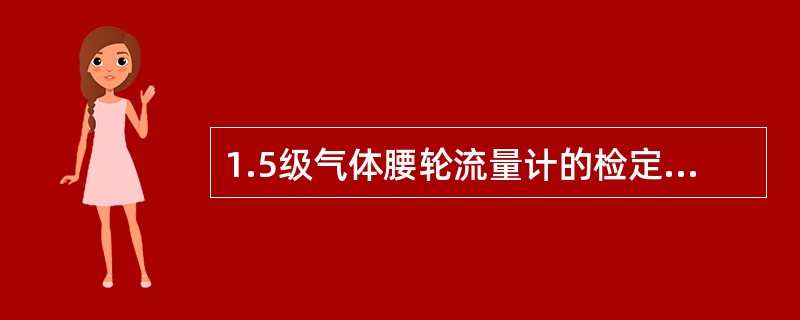 1.5级气体腰轮流量计的检定...